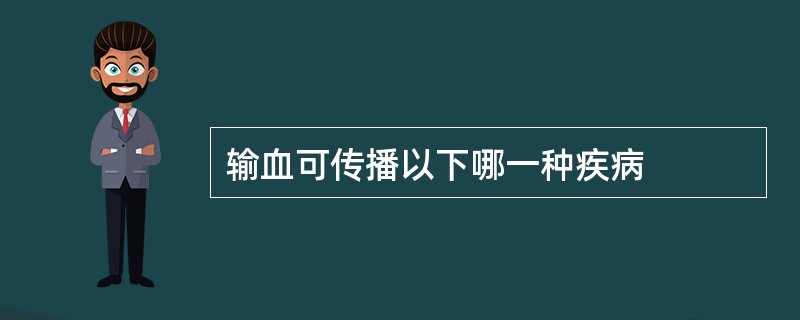 输血可传播以下哪一种疾病